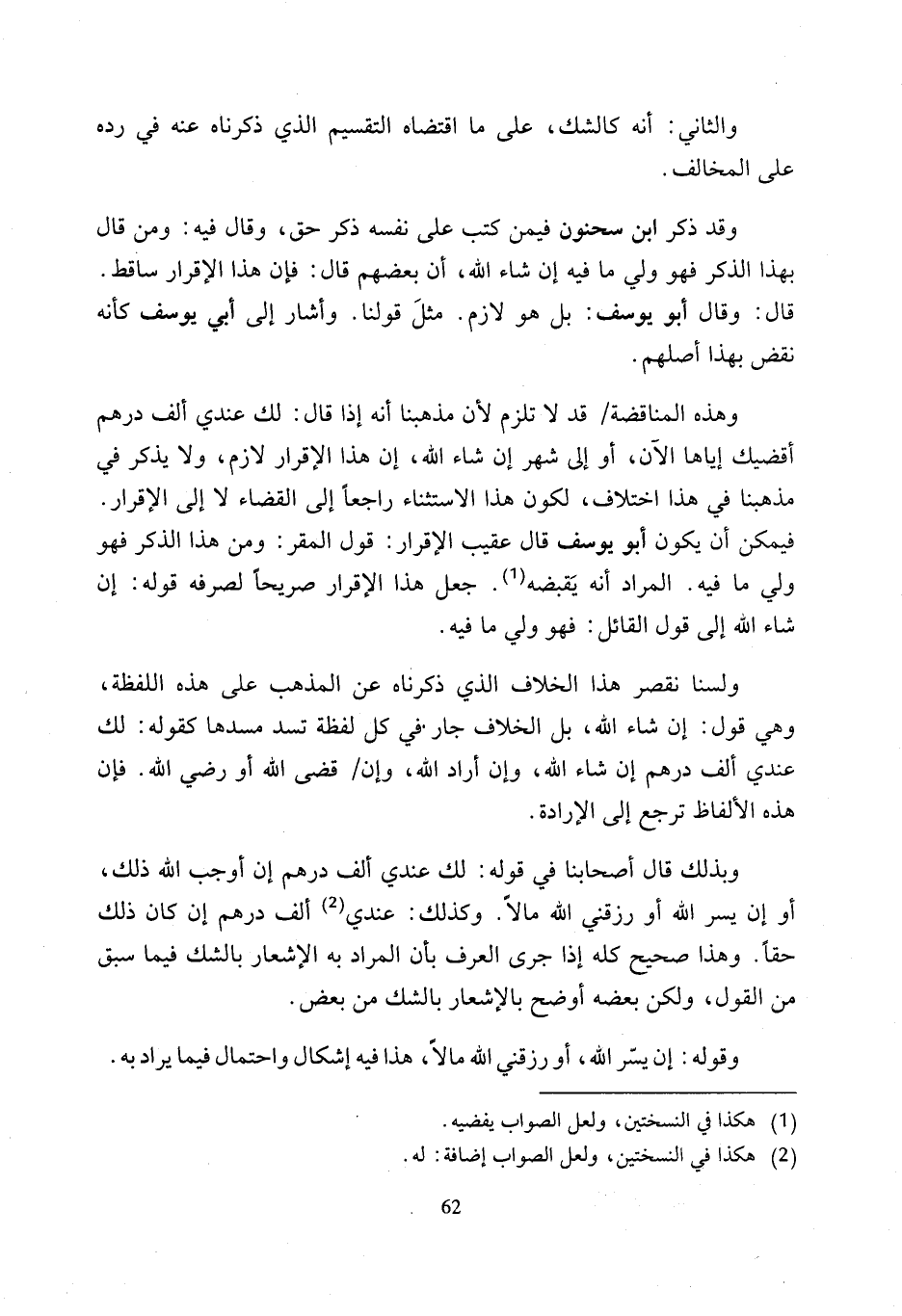 والثاني: أنه كالشك، على ما اقتضاه التقسيم الذي ذكرناه عنه في رده على المخالف.

وقد ذكر ابن سحنون فيمن كتب على نفسه ذكر حق، وقال فيه: ومن قال بهذا الذكر فهو ولي ما فيه إن شاء الله، أن بعضهم قال: فإن هذا الإقرار ساقط. قال: وقال أبو يوسف: بل هو لازم. مثلَ قولنا. وأشار إلى أبي يوسف كأنه نقض بهذا أصلهم.

وهذه المناقضة/ قد لا تلزم لأن مذهبنا أنه إذا قال: لك عندي ألف درهم أقضيك إياها الآن، أو إلى شهر إن شاء الله، إن هذا الإقرار لازم، ولا يذكر في مذهبنا في هذا اختلاف، لكون هذا الاستثناء راجعاً إلى القضاء لا إلى الإقرار. فيمكن أن يكون أبو يوسف قال عقيب الإقرار: قول المقر: ومن هذا الذكر فهو ولي ما فيه. المراد أنه يَقبضه$^{(1)}$. جعل هذا الإقرار صريحاً لصرفه قوله: إن شاء الله إلى قول القائل: فهو ولي ما فيه.

ولسنا نقصر هذا الخلاف الذي ذكرناه عن المذهب على هذه اللفظة، وهي قول: إن شاء الله، بل الخلاف جار في كل لفظة تسد مسدها كقوله: لك عندي ألف درهم إن شاء الله، وإن أراد الله، وإن/ قضى الله أو رضي الله. فإن هذه الألفاظ ترجع إلى الإرادة.

وبذلك قال أصحابنا في قوله: لك عندي ألف درهم إن أوجب الله ذلك، أو إن يسر الله أو رزقني الله مالاً. وكذلك: عندي$^{(2)}$ ألف درهم إن كان ذلك حقاً. وهذا صحيح كله إذا جرى العرف بأن المراد به الإشعار بالشك فيما سبق من القول، ولكن بعضه أوضح بالإشعار بالشك من بعض.

وقوله: إن يسّر الله، أو رزقني الله مالاً، هذا فيه إشكال واحتمال فيما يراد به.

(1) هكذا في النسختين، ولعل الصواب يقضيه.
(2) هكذا في النسختين، ولعل الصواب إضافة: له.

62